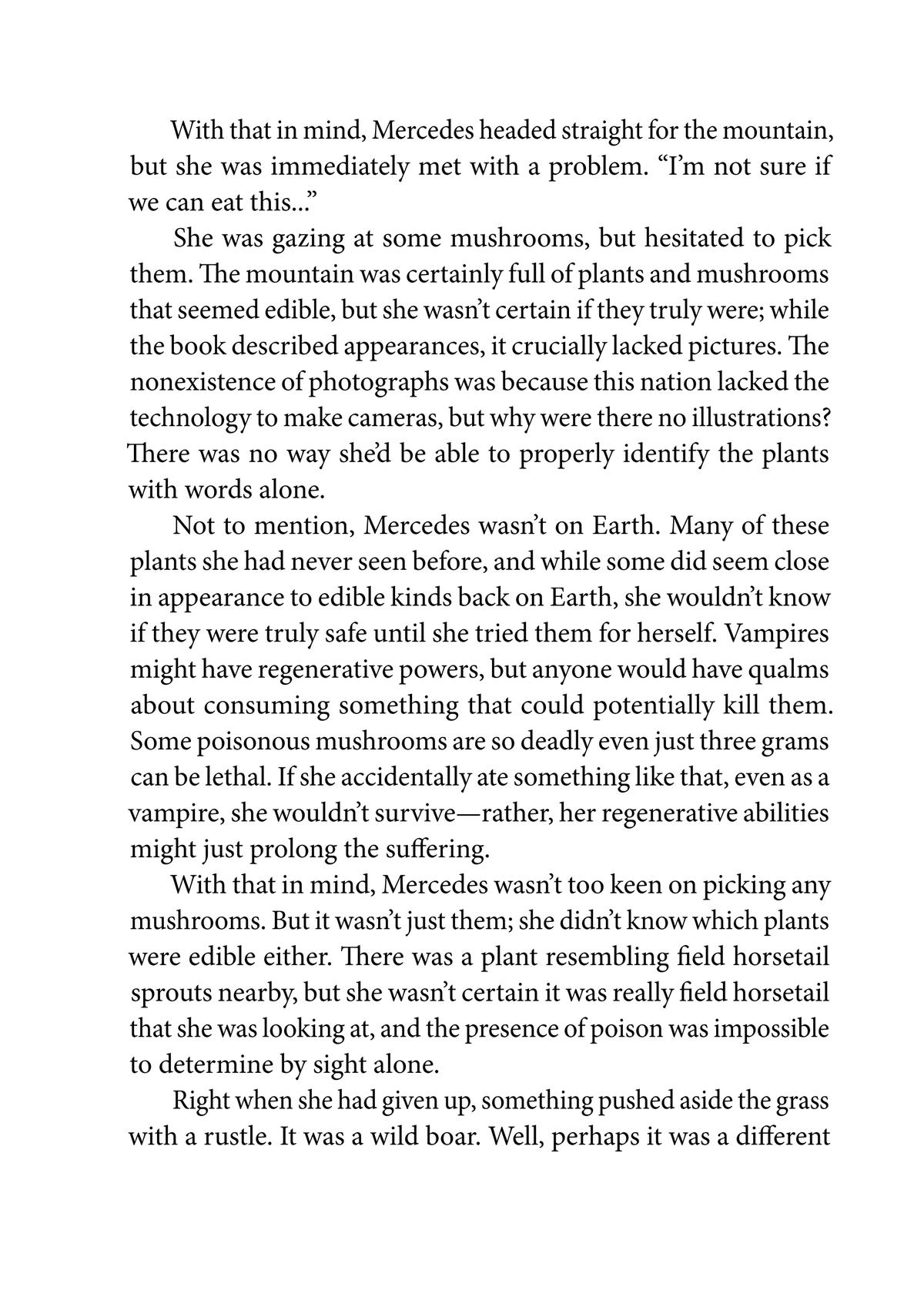 With that in mind, Mercedes headed straight for the mountain, but she was immediately met with a problem. “I’m not sure if we can eat this...”

She was gazing at some mushrooms, but hesitated to pick them. The mountain was certainly full of plants and mushrooms that seemed edible, but she wasn’t certain if they truly were; while the book described appearances, it crucially lacked pictures. The nonexistence of photographs was because this nation lacked the technology to make cameras, but why were there no illustrations? There was no way she’d be able to properly identify the plants with words alone.

Not to mention, Mercedes wasn’t on Earth. Many of these plants she had never seen before, and while some did seem close in appearance to edible kinds back on Earth, she wouldn’t know if they were truly safe until she tried them for herself. Vampires might have regenerative powers, but anyone would have qualms about consuming something that could potentially kill them. Some poisonous mushrooms are so deadly even just three grams can be lethal. If she accidentally ate something like that, even as a vampire, she wouldn’t survive—rather, her regenerative abilities might just prolong the suffering.

With that in mind, Mercedes wasn’t too keen on picking any mushrooms. But it wasn’t just them; she didn’t know which plants were edible either. There was a plant resembling field horsetail sprouts nearby, but she wasn’t certain it was really field horsetail that she was looking at, and the presence of poison was impossible to determine by sight alone.

Right when she had given up, something pushed aside the grass with a rustle. It was a wild boar. Well, perhaps it was a different